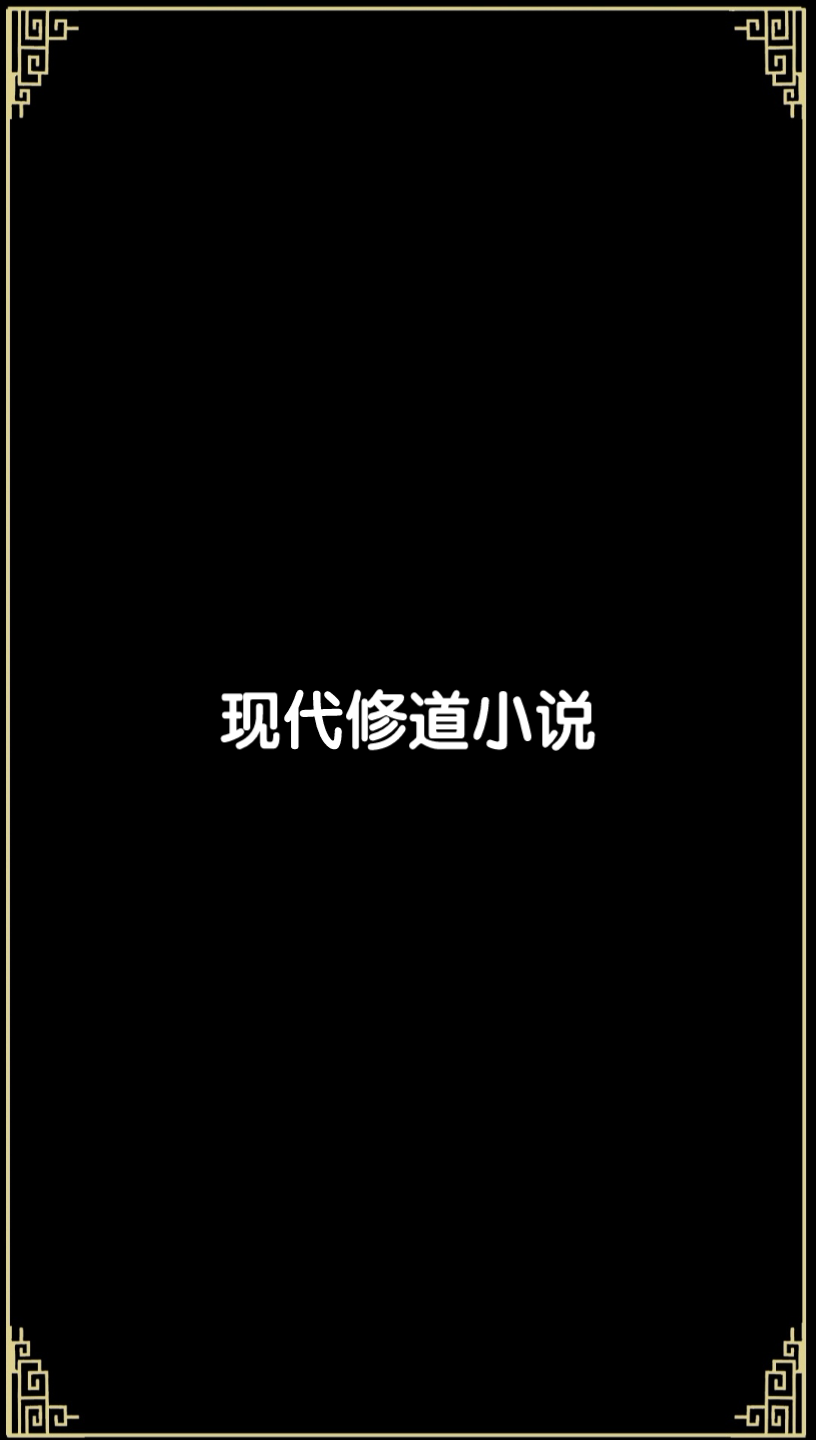 现代修道小说